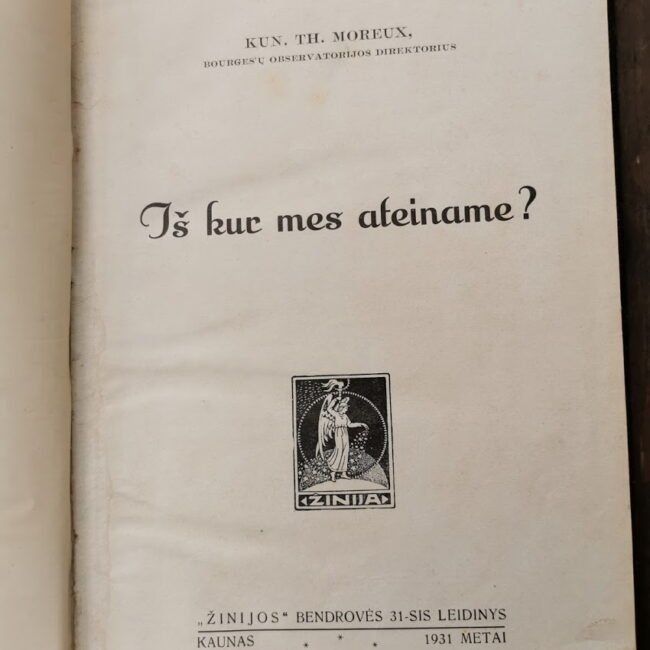 KUN. TH. MOREUX,
BOURGES'Ų OBSERVATORIJOS DIREKTORIUS

Iš kur mes ateiname?

ŽINIJA

„ŽINIJOS“ BENDROVĖS 31-SIS LEIDINYS
KAUNAS * * * 1931 METAI